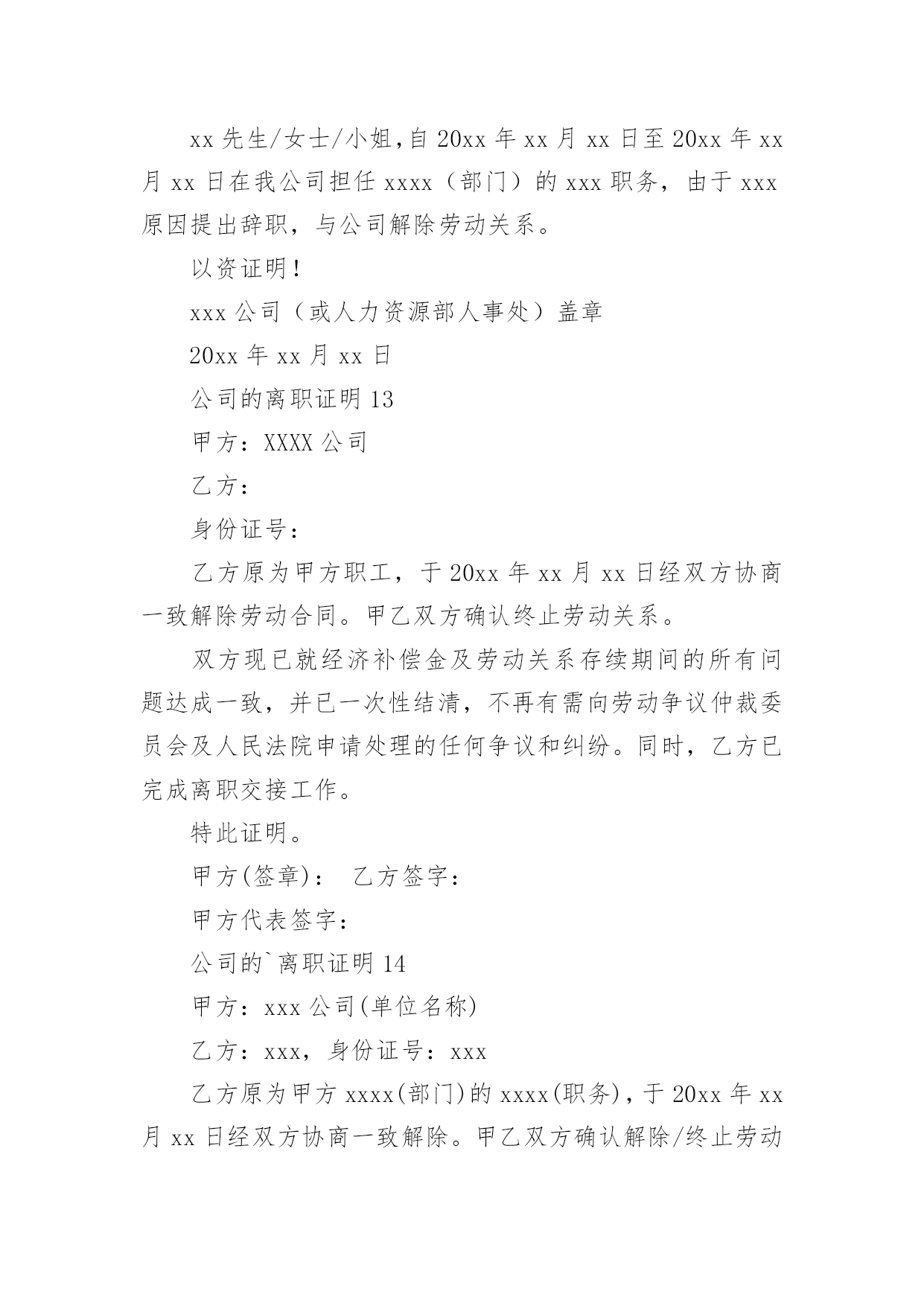 xx 先生/女士/小姐,自 20xx 年 xx 月 xx 日至 20xx 年 xx 月 xx 日在我公司担任 xxxx（部门）的 xxx 职务，由于 xxx 原因提出辞职，与公司解除劳动关系。

以资证明！

xxx 公司（或人力资源部人事处）盖章

20xx 年 xx 月 xx 日

公司的离职证明 13

甲方：XXXX 公司

乙方：

身份证号：

乙方原为甲方职工，于 20xx 年 xx 月 xx 日经双方协商一致解除劳动合同。甲乙双方确认终止劳动关系。

双方现已就经济补偿金及劳动关系存续期间的所有问题达成一致，并已一次性结清，不再有需向劳动争议仲裁委员会及人民法院申请处理的任何争议和纠纷。同时，乙方已完成离职交接工作。

特此证明。

甲方(签章)：　乙方签字：

甲方代表签字：

公司的`离职证明 14

甲方：xxx 公司(单位名称)

乙方：xxx，身份证号：xxx

乙方原为甲方 xxxx(部门)的 xxxx(职务)，于 20xx 年 xx 月 xx 日经双方协商一致解除。甲乙双方确认解除/终止劳动